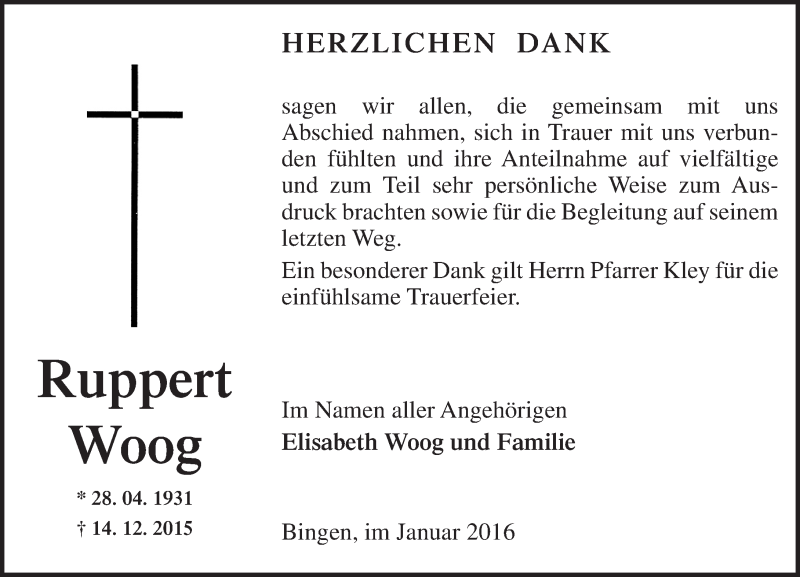 Ruppert
Woog

* 28. 04. 1931
† 14. 12. 2015

HERZLICHEN DANK

sagen wir allen, die gemeinsam mit uns Abschied nahmen, sich in Trauer mit uns verbunden fühlten und ihre Anteilnahme auf vielfältige und zum Teil sehr persönliche Weise zum Ausdruck brachten sowie für die Begleitung auf seinem letzten Weg.

Ein besonderer Dank gilt Herrn Pfarrer Kley für die einfühlsame Trauerfeier.

Im Namen aller Angehörigen
Elisabeth Woog und Familie

Bingen, im Januar 2016